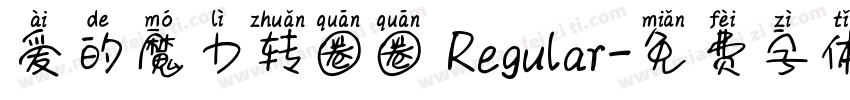 ài de mó lì zhuǎn quān quān miǎn fèi zì tǐ
爱的魔力转圈圈 Regular-免费字体